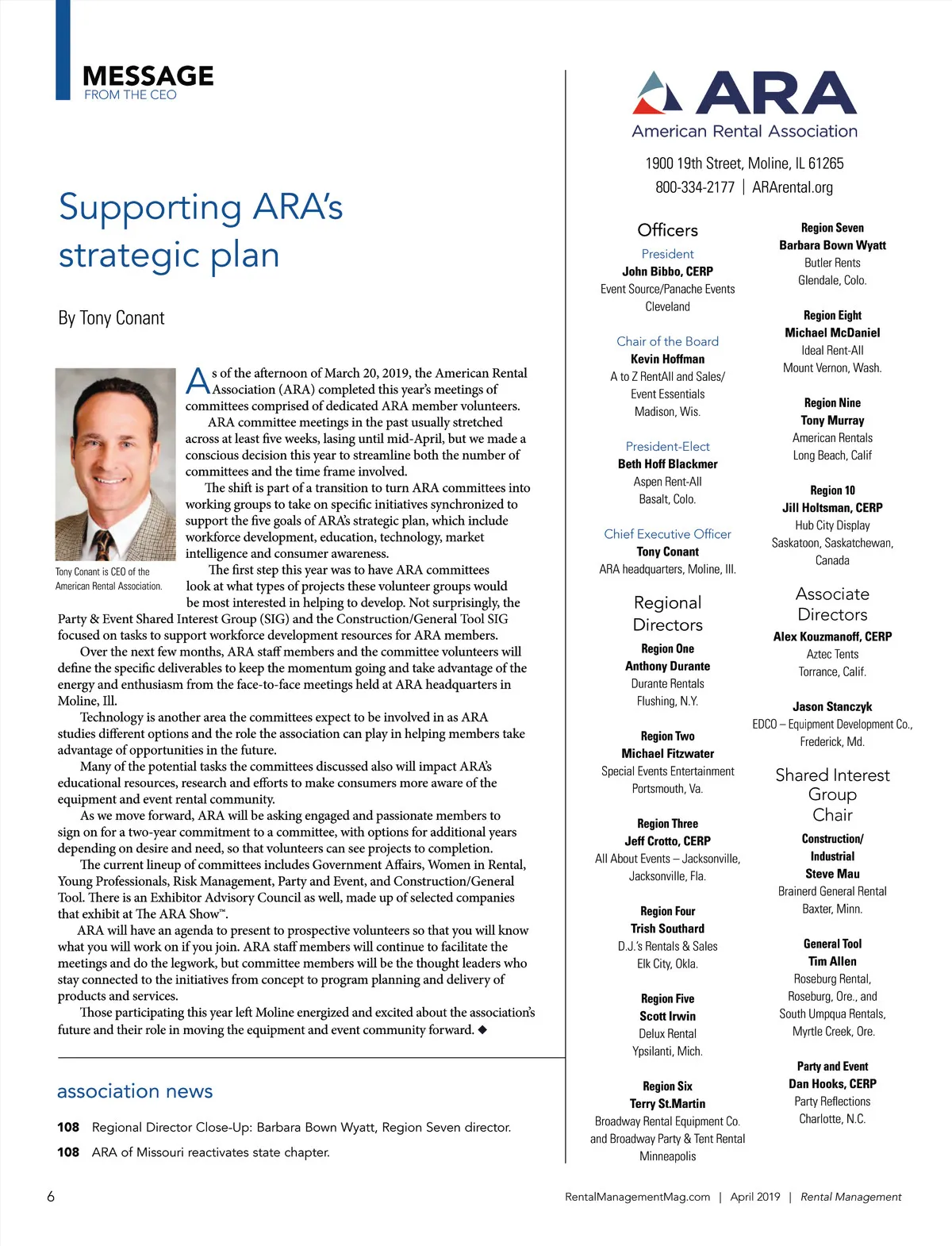 MESSAGE
FROM THE CEO

Supporting ARA's strategic plan

By Tony Conant

Tony Conant is CEO of the American Rental Association.

As of the afternoon of March 20, 2019, the American Rental Association (ARA) completed this year's meetings of committees comprised of dedicated ARA member volunteers.

ARA committee meetings in the past usually stretched across at least five weeks, lasing until mid-April, but we made a conscious decision this year to streamline both the number of committees and the time frame involved.

The shift is part of a transition to turn ARA committees into working groups to take on specific initiatives synchronized to support the five goals of ARA's strategic plan, which include workforce development, education, technology, market intelligence and consumer awareness.

The first step this year was to have ARA committees look at what types of projects these volunteer groups would be most interested in helping to develop. Not surprisingly, the Party & Event Shared Interest Group (SIG) and the Construction/General Tool SIG focused on tasks to support workforce development resources for ARA members.

Over the next few months, ARA staff members and the committee volunteers will define the specific deliverables to keep the momentum going and take advantage of the energy and enthusiasm from the face-to-face meetings held at ARA headquarters in Moline, Ill.

Technology is another area the committees expect to be involved in as ARA studies different options and the role the association can play in helping members take advantage of opportunities in the future.

Many of the potential tasks the committees discussed also will impact ARA's educational resources, research and efforts to make consumers more aware of the equipment and event rental community.

As we move forward, ARA will be asking engaged and passionate members to sign on for a two-year commitment to a committee, with options for additional years depending on desire and need, so that volunteers can see projects to completion.

The current lineup of committees includes Government Affairs, Women in Rental, Young Professionals, Risk Management, Party and Event, and Construction/General Tool. There is an Exhibitor Advisory Council as well, made up of selected companies that exhibit at The ARA Show™.

ARA will have an agenda to present to prospective volunteers so that you will know what you will work on if you join. ARA staff members will continue to facilitate the meetings and do the legwork, but committee members will be the thought leaders who stay connected to the initiatives from concept to program planning and delivery of products and services.

Those participating this year left Moline energized and excited about the association's future and their role in moving the equipment and event community forward. ◆

association news

108 Regional Director Close-Up: Barbara Bown Wyatt, Region Seven director.
108 ARA of Missouri reactivates state chapter.

ARA
American Rental Association
1900 19th Street, Moline, IL 61265
800-334-2177 | ARArental.org

Officers
President
John Bibbo, CERP
Event Source/Panache Events
Cleveland

Chair of the Board
Kevin Hoffman
A to Z RentAll and Sales/ Event Essentials
Madison, Wis.

President-Elect
Beth Hoff Blackmer
Aspen Rent-All
Basalt, Colo.

Chief Executive Officer
Tony Conant
ARA headquarters, Moline, Ill.

Regional Directors
Region One
Anthony Durante
Durante Rentals
Flushing, N.Y.

Region Two
Michael Fitzwater
Special Events Entertainment
Portsmouth, Va.

Region Three
Jeff Crotto, CERP
All About Events – Jacksonville,
Jacksonville, Fla.

Region Four
Trish Southard
D.J.'s Rentals & Sales
Elk City, Okla.

Region Five
Scott Irwin
Delux Rental
Ypsilanti, Mich.

Region Six
Terry St.Martin
Broadway Rental Equipment Co. and Broadway Party & Tent Rental
Minneapolis

Region Seven
Barbara Bown Wyatt
Butler Rents
Glendale, Colo.

Region Eight
Michael McDaniel
Ideal Rent-All
Mount Vernon, Wash.

Region Nine
Tony Murray
American Rentals
Long Beach, Calif

Region 10
Jill Holtsman, CERP
Hub City Display
Saskatoon, Saskatchewan, Canada

Associate Directors
Alex Kouzmanoff, CERP
Aztec Tents
Torrance, Calif.

Jason Stanczyk
EDCO – Equipment Development Co.,
Frederick, Md.

Shared Interest Group Chair
Construction/ Industrial
Steve Mau
Brainerd General Rental
Baxter, Minn.

General Tool
Tim Allen
Roseburg Rental, Roseburg, Ore., and South Umpqua Rentals, Myrtle Creek, Ore.

Party and Event
Dan Hooks, CERP
Party Reflections
Charlotte, N.C.

6 RentalManagementMag.com | April 2019 | Rental Management